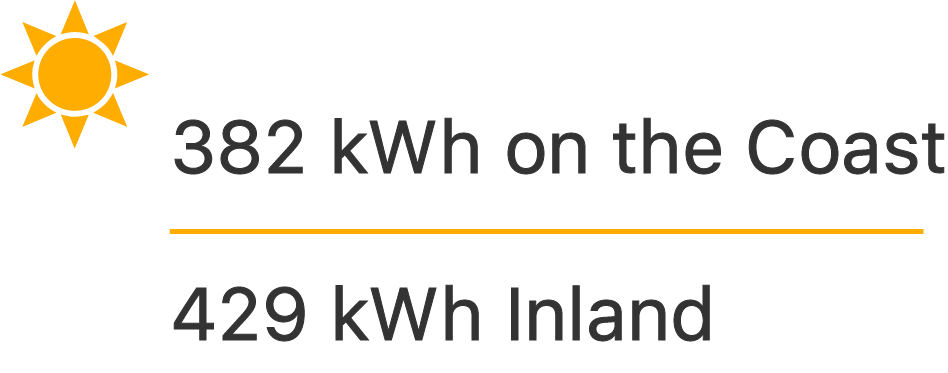 382 kWh on the Coast

429 kWh Inland